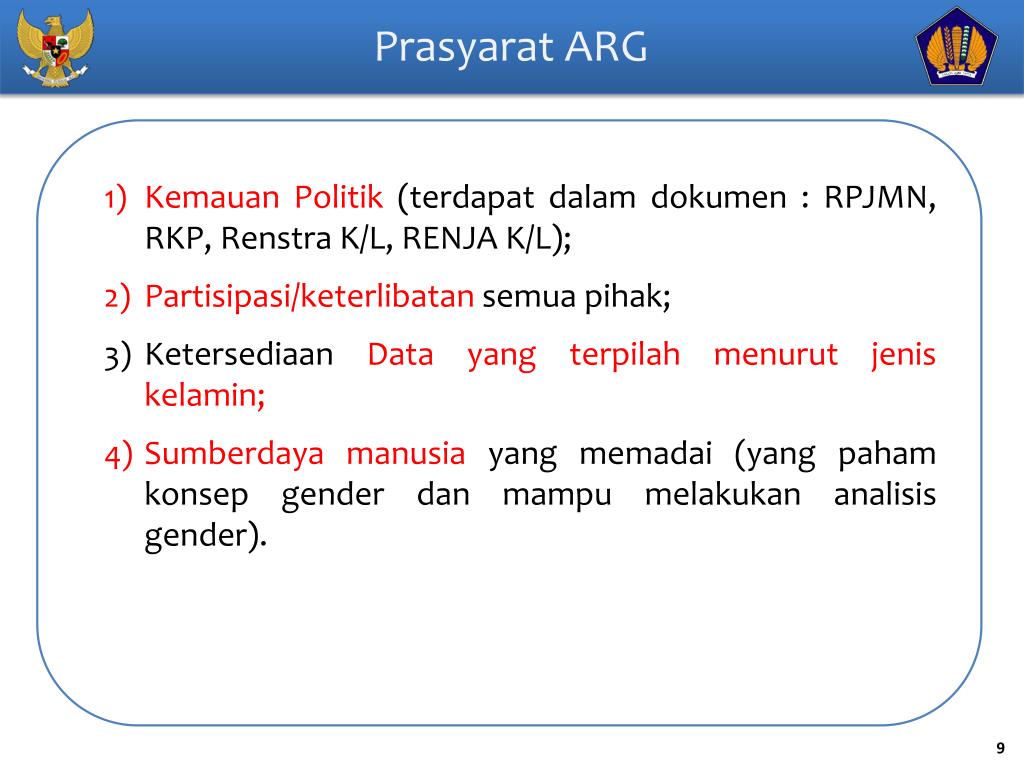 Prasyarat ARG

1) Kemauan Politik (terdapat dalam dokumen : RPJMN, RKP, Renstra K/L, RENJA K/L);

2) Partisipasi/keterlibatan semua pihak;

3) Ketersediaan Data yang terpilah menurut jenis kelamin;

4) Sumberdaya manusia yang memadai (yang paham konsep gender dan mampu melakukan analisis gender).

9